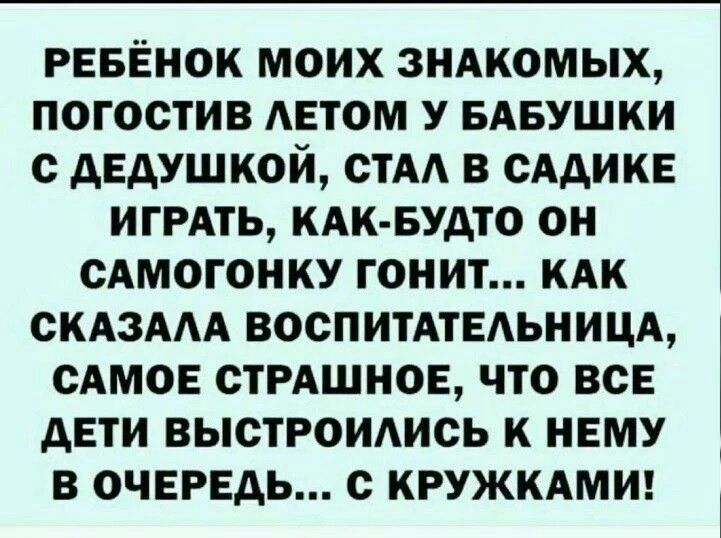 РЕБЁНОК МОИХ ЗНАКОМЫХ, ПОГОСТИВ ЛЕТОМ У БАБУШКИ С ДЕДУШКОЙ, СТАЛ В САДИКЕ ИГРАТЬ, КАК-БУДТО ОН САМОГОНКУ ГОНИТ... КАК СКАЗАЛА ВОСПИТАТЕЛЬНИЦА, САМОЕ СТРАШНОЕ, ЧТО ВСЕ ДЕТИ ВЫСТРОИЛИСЬ К НЕМУ В ОЧЕРЕДЬ... С КРУЖКАМИ!